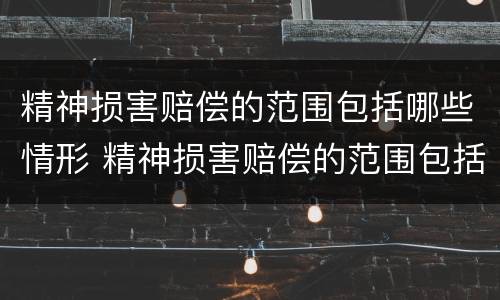 精神损害赔偿的范围包括哪些情形 精神损害赔偿的范围包括